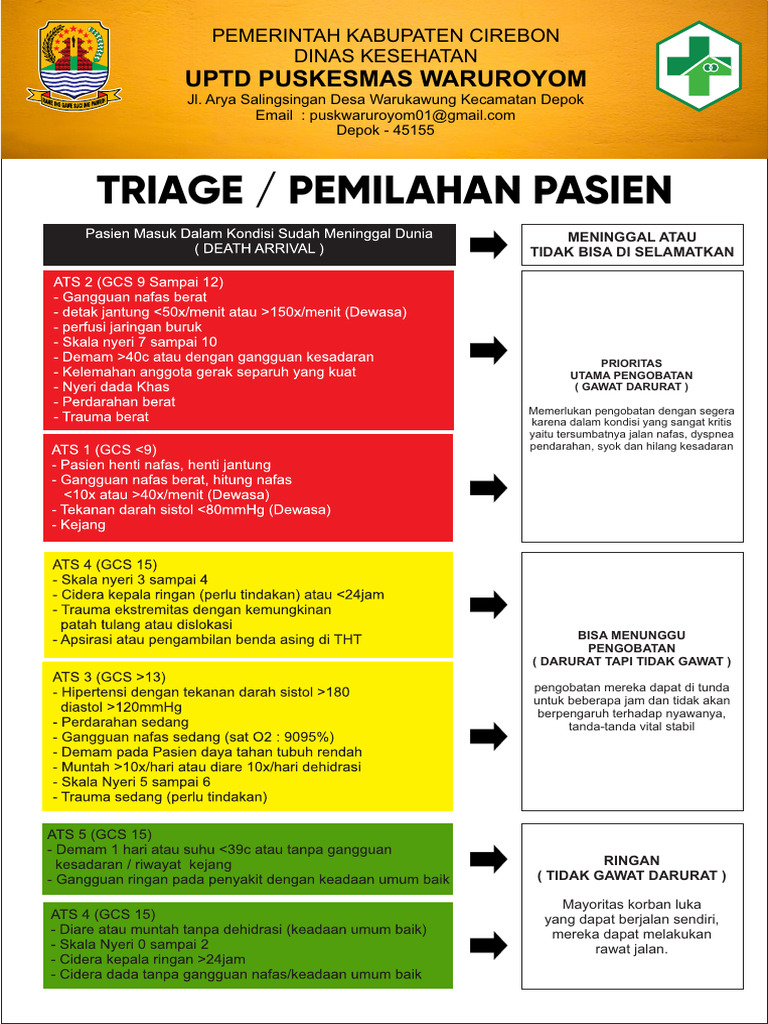 PEMERINTAH KABUPATEN CIREBON
DINAS KESEHATAN
UPTD PUSKESMAS WARUROYOM
Jl. Arya Salingsingan Desa Warukawung Kecamatan Depok
Email : puskwaruroyom01@gmail.com
Depok - 45155

TRIAGE / PEMILAHAN PASIEN

Pasien Masuk Dalam Kondisi Sudah Meninggal Dunia
( DEATH ARRIVAL )

MENINGGAL ATAU TIDAK BISA DI SELAMATKAN

ATS 2 (GCS 9 Sampai 12)
- Gangguan nafas berat
- detak jantung <50x/menit atau >150x/menit (Dewasa)
- perfusi jaringan buruk
- Skala nyeri 7 sampai 10
- Demam >40c atau dengan gangguan kesadaran
- Kelemahan anggota gerak separuh yang kuat
- Nyeri dada Khas
- Perdarahan berat
- Trauma berat

ATS 1 (GCS <9)
- Pasien henti nafas, henti jantung
- Gangguan nafas berat, hitung nafas <10x atau >40x/menit (Dewasa)
- Tekanan darah sistol <80mmHg (Dewasa)
- Kejang

PRIORITAS
UTAMA PENGOBATAN
( GAWAT DARURAT )

Memerlukan pengobatan dengan segera karena dalam kondisi yang sangat kritis yaitu tersumbatnya jalan nafas, dyspnea pendarahan, syok dan hilang kesadaran

ATS 4 (GCS 15)
- Skala nyeri 3 sampai 4
- Cidera kepala ringan (perlu tindakan) atau <24jam
- Trauma ekstremitas dengan kemungkinan patah tulang atau dislokasi
- Apsirasi atau pengambilan benda asing di THT

ATS 3 (GCS >13)
- Hipertensi dengan tekanan darah sistol >180 diastol >120mmHg
- Perdarahan sedang
- Gangguan nafas sedang (sat O2 : 9095%)
- Demam pada Pasien daya tahan tubuh rendah
- Muntah >10x/hari atau diare 10x/hari dehidrasi
- Skala Nyeri 5 sampai 6
- Trauma sedang (perlu tindakan)

BISA MENUNGGU
PENGOBATAN
( DARURAT TAPI TIDAK GAWAT )

pengobatan mereka dapat di tunda untuk beberapa jam dan tidak akan berpengaruh terhadap nyawanya, tanda-tanda vital stabil

ATS 5 (GCS 15)
- Demam 1 hari atau suhu <39c atau tanpa gangguan kesadaran / riwayat kejang
- Gangguan ringan pada penyakit dengan keadaan umum baik

ATS 4 (GCS 15)
- Diare atau muntah tanpa dehidrasi (keadaan umum baik)
- Skala Nyeri 0 sampai 2
- Cidera kepala ringan >24jam
- Cidera dada tanpa gangguan nafas/keadaan umum baik

RINGAN
( TIDAK GAWAT DARURAT )

Mayoritas korban luka yang dapat berjalan sendiri, mereka dapat melakukan rawat jalan.